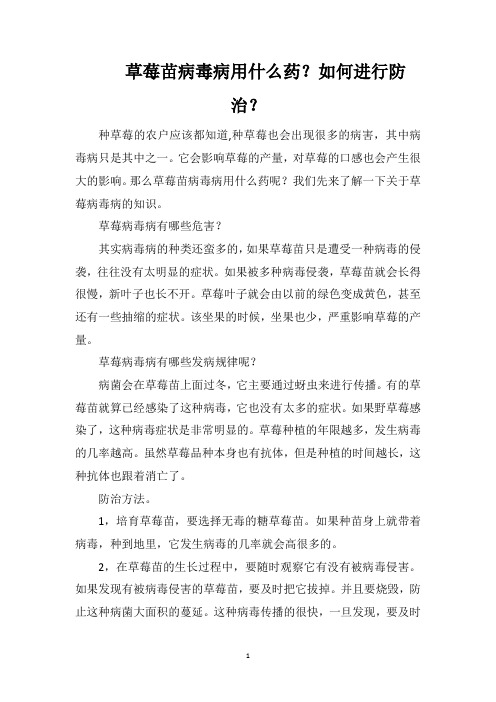 草莓苗病毒病用什么药？如何进行防治？

种草莓的农户应该都知道,种草莓也会出现很多的病害，其中病毒病只是其中之一。它会影响草莓的产量，对草莓的口感也会产生很大的影响。那么草莓苗病毒病用什么药呢？我们先来了解一下关于草莓病毒病的知识。

草莓病毒病有哪些危害？

其实病毒病的种类还蛮多的，如果草莓苗只是遭受一种病毒的侵袭，往往没有太明显的症状。如果被多种病毒侵袭，草莓苗就会长得很慢，新叶子也长不开。草莓叶子就会由以前的绿色变成黄色，甚至还有一些抽缩的症状。该坐果的时候，坐果也少，严重影响草莓的产量。

草莓病毒病有哪些发病规律呢？

病菌会在草莓苗上面过冬，它主要通过蚜虫来进行传播。有的草莓苗就算已经感染了这种病毒，它也没有太多的症状。如果野草莓感染了，这种病毒症状是非常明显的。草莓种植的年限越多，发生病毒的几率越高。虽然草莓品种本身也有抗体，但是种植的时间越长，这种抗体也跟着消亡了。

防治方法。

1，培育草莓苗，要选择无毒的糖草莓苗。如果种苗身上就带着病毒，种到地里，它发生病毒的几率就会高很多的。

2，在草莓苗的生长过程中，要随时观察它有没有被病毒侵害。如果发现有被病毒侵害的草莓苗，要及时把它拔掉。并且要烧毁，防止这种病菌大面积的蔓延。这种病毒传播的很快，一旦发现，要及时

1